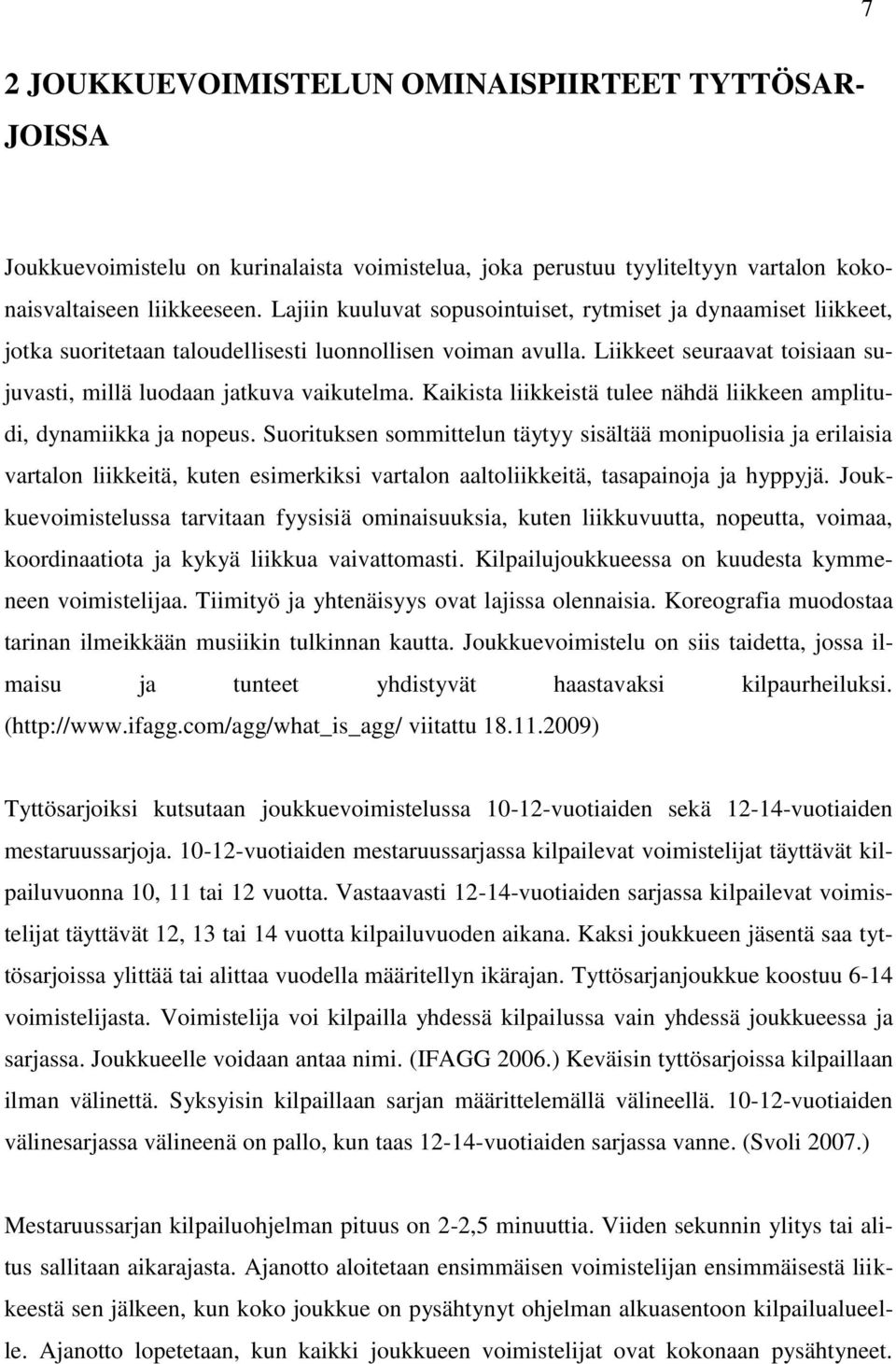 7

2 JOUKKUEVOIMISTELUN OMINAISPIIRTEET TYTTÖSARJOISSA

Joukkuevoimistelu on kurinalaista voimistelua, joka perustuu tyyliteltyyn vartalon kokonaisvaltaiseen liikkeeseen. Lajiin kuuluvat sopusointuiset, rytmiset ja dynaamiset liikkeet, jotka suoritetaan taloudellisesti luonnollisen voiman avulla. Liikkeet seuraavat toisiaan sujuvasti, millä luodaan jatkuva vaikutelma. Kaikista liikkeistä tulee nähdä liikkeen amplitudi, dynamiikka ja nopeus. Suorituksen sommittelun täytyy sisältää monipuolisia ja erilaisia vartalon liikkeitä, kuten esimerkiksi vartalon aaltoliikkeitä, tasapainoja ja hyppyjä. Joukkuevoimistelussa tarvitaan fyysisiä ominaisuuksia, kuten liikkuvuutta, nopeutta, voimaa, koordinaatiota ja kykyä liikkua vaivattomasti. Kilpailujoukkueessa on kuudesta kymmeneen voimistelijaa. Tiimityö ja yhtenäisyys ovat lajissa olennaisia. Koreografia muodostaa tarinan ilmeikkään musiikin tulkinnan kautta. Joukkuevoimistelu on siis taidetta, jossa ilmaisu ja tunteet yhdistyvät haastavaksi kilpaurheiluksi. (http://www.ifagg.com/agg/what_is_agg/ viitattu 18.11.2009)

Tyttösarjoiksi kutsutaan joukkuevoimistelussa 10-12-vuotiaiden sekä 12-14-vuotiaiden mestaruussarjoja. 10-12-vuotiaiden mestaruussarjassa kilpailevat voimistelijat täyttävät kilpailuvuonna 10, 11 tai 12 vuotta. Vastaavasti 12-14-vuotiaiden sarjassa kilpailevat voimistelijat täyttävät 12, 13 tai 14 vuotta kilpailuvuoden aikana. Kaksi joukkueen jäsentä saa tyttösarjoissa ylittää tai alittaa vuodella määritellyn ikärajan. Tyttösarjanjoukkue koostuu 6-14 voimistelijasta. Voimistelija voi kilpailla yhdessä kilpailussa vain yhdessä joukkueessa ja sarjassa. Joukkueelle voidaan antaa nimi. (IFAGG 2006.) Keväisin tyttösarjoissa kilpaillaan ilman välinettä. Syksyisin kilpaillaan sarjan määrittelemällä välineellä. 10-12-vuotiaiden välinesarjassa välineenä on pallo, kun taas 12-14-vuotiaiden sarjassa vanne. (Svoli 2007.)

Mestaruussarjan kilpailuohjelman pituus on 2-2,5 minuuttia. Viiden sekunnin ylitys tai alitus sallitaan aikarajasta. Ajanotto aloitetaan ensimmäisen voimistelijan ensimmäisestä liikkeestä sen jälkeen, kun koko joukkue on pysähtynyt ohjelman alkuasentoon kilpailualueelle. Ajanotto lopetetaan, kun kaikki joukkueen voimistelijat ovat kokonaan pysähtyneet.